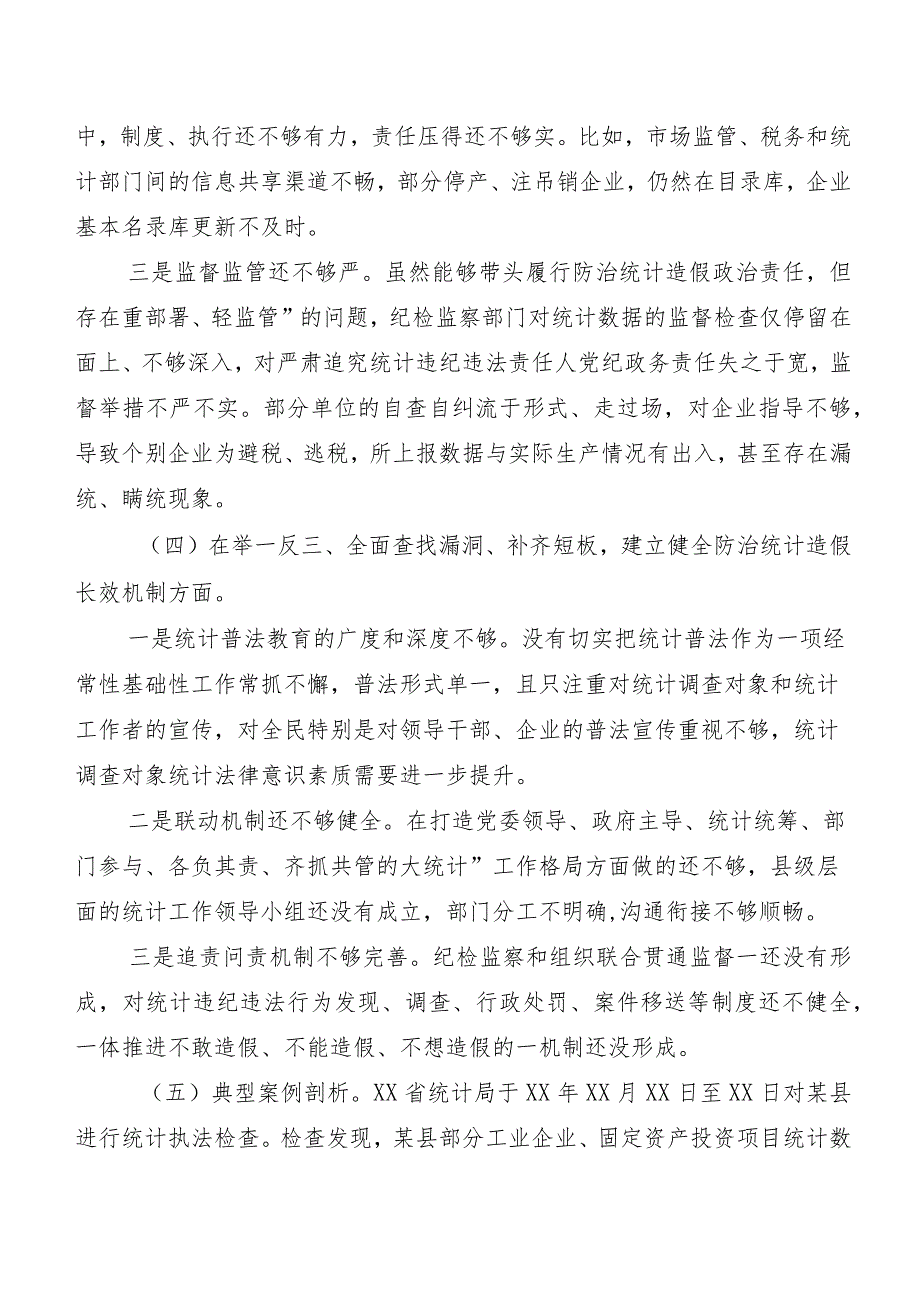 中，制度、执行还不够有力，责任压得还不够实。比如，市场监管、税务和统计部门间的信息共享渠道不畅，部分停产、注吊销企业，仍然在目录库，企业基本名录库更新不及时。

三是监督监管还不够严。虽然能够带头履行防治统计造假政治责任，但存在重部署、轻监管”的问题，纪检监察部门对统计数据的监督检查仅停留在面上、不够深入，对严肃追究统计违纪违法责任人党纪政务责任失之于宽，监督举措不严不实。部分单位的自查自纠流于形式、走过场，对企业指导不够，导致个别企业为避税、逃税，所上报数据与实际生产情况有出入，甚至存在漏统、瞒统现象。

（四）在举一反三、全面查找漏洞、补齐短板，建立健全防治统计造假长效机制方面。

一是统计普法教育的广度和深度不够。没有切实把统计普法作为一项经常性基础性工作常抓不懈，普法形式单一，且只注重对统计调查对象和统计工作者的宣传，对全民特别是对领导干部、企业的普法宣传重视不够，统计调查对象统计法律意识素质需要进一步提升。

二是联动机制还不够健全。在打造党委领导、政府主导、统计统筹、部门参与、各负其责、齐抓共管的大统计”工作格局方面做的还不够，县级层面的统计工作领导小组还没有成立，部门分工不明确,沟通衔接不够顺畅。

三是追责问责机制不够完善。纪检监察和组织联合贯通监督一还没有形成，对统计违纪违法行为发现、调查、行政处罚、案件移送等制度还不健全，一体推进不敢造假、不能造假、不想造假的一机制还没形成。

（五）典型案例剖析。XX省统计局于XX年XX月XX日至XX日对某县进行统计执法检查。检查发现，某县部分工业企业、固定资产投资项目统计数